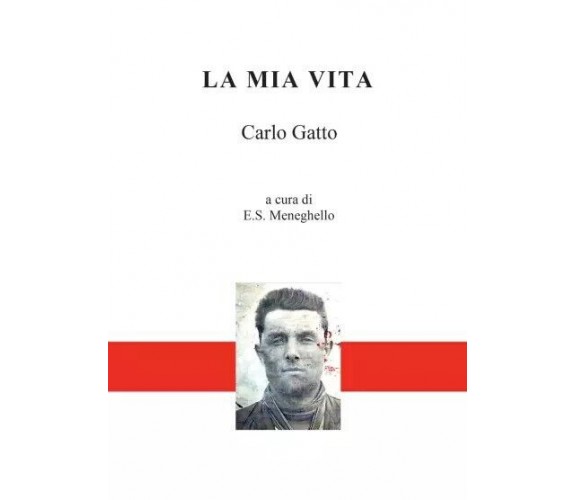 LA MIA VITA

Carlo Gatto

a cura di
E.S. Meneghello